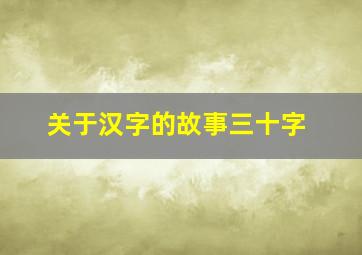 关于汉字的故事三十字